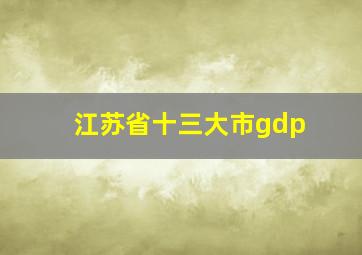 江苏省十三大市gdp